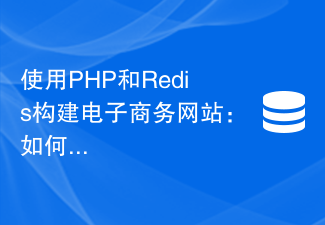 使用PHP和Redis构建电子商务网站：如何...